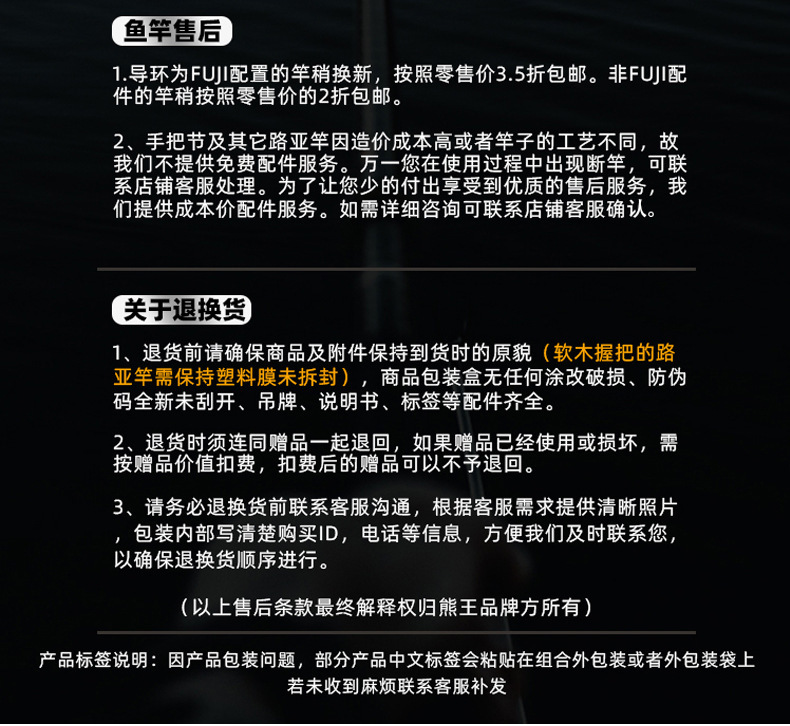 鱼竿售后

1.导环为FUJI配置的竿稍换新，按照零售价3.5折包邮。非FUJI配件的竿稍按照零售价的2折包邮。

2、手把节及其它路亚竿因造价成本高或者竿子的工艺不同，故我们不提供免费配件服务。万一您在使用过程中出现断竿，可联系店铺客服处理。为了让您少的付出享受到优质的售后服务，我们提供成本价配件服务。如需详细咨询可联系店铺客服确认。

关于退换货

1、退货前请确保商品及附件保持到货时的原貌（软木握把的路亚竿需保持塑料膜未拆封），商品包装盒无任何涂改破损、防伪码全新未刮开、吊牌、说明书、标签等配件齐全。

2、退货时须连同赠品一起退回，如果赠品已经使用或损坏，需按赠品价值扣费，扣费后的赠品可以不予退回。

3、请务必退换货前联系客服沟通，根据客服需求提供清晰照片，包装内部写清楚购买ID，电话等信息，方便我们及时联系您，以确保退换货顺序进行。

（以上售后条款最终解释权归熊王品牌方所有）

产品标签说明：因产品包装问题，部分产品中文标签会粘贴在组合外包装或者外包装袋上若未收到麻烦联系客服补发